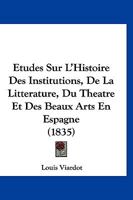 Etudes Sur L'Histoire Des Institutions, De La Litterature, Du Theatre Et Des Beaux Arts En Espagne
(1835)

Louis Viardot